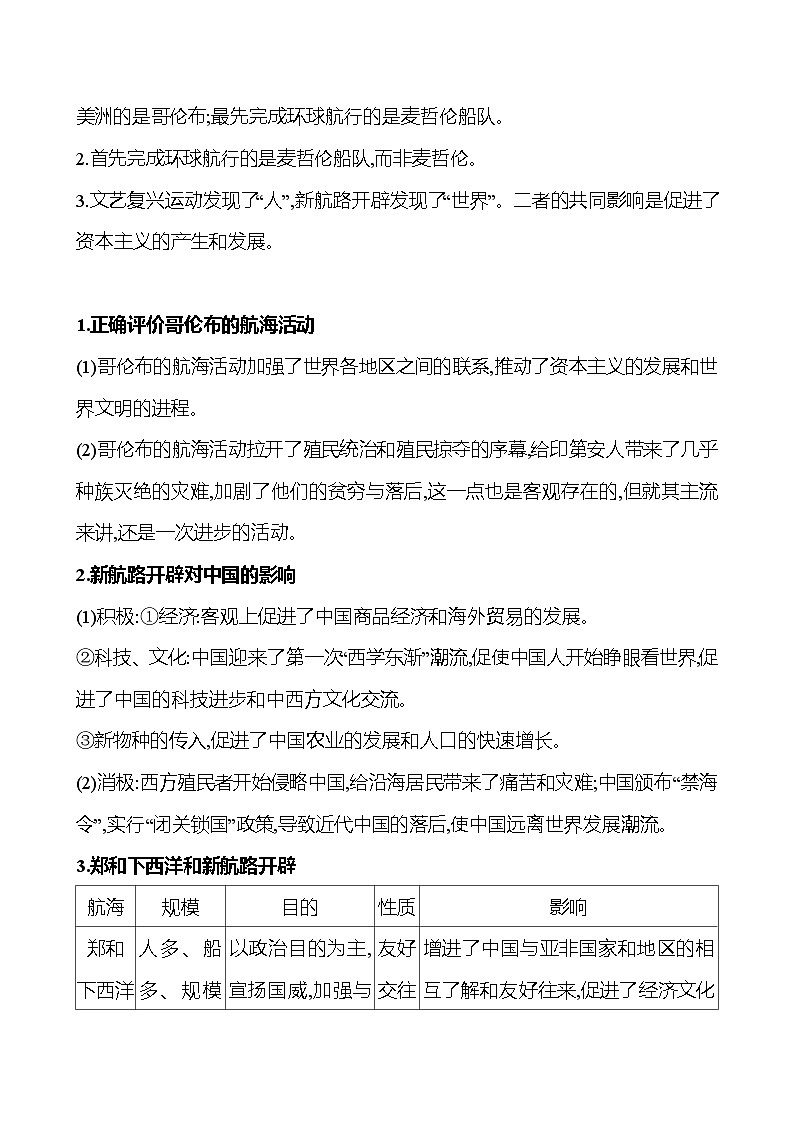 美洲的是哥伦布;最先完成环球航行的是麦哲伦船队。

2.首先完成环球航行的是麦哲伦船队,而非麦哲伦。

3.文艺复兴运动发现了“人”,新航路开辟发现了“世界”。二者的共同影响是促进了资本主义的产生和发展。

1.正确评价哥伦布的航海活动

(1)哥伦布的航海活动加强了世界各地区之间的联系,推动了资本主义的发展和世界文明的进程。

(2)哥伦布的航海活动拉开了殖民统治和殖民掠夺的序幕,给印第安人带来了几乎种族灭绝的灾难,加剧了他们的贫穷与落后,这一点也是客观存在的,但就其主流来讲,还是一次进步的活动。

2.新航路开辟对中国的影响

(1)积极:①经济:客观上促进了中国商品经济和海外贸易的发展。

②科技、文化:中国迎来了第一次“西学东渐”潮流,促使中国人开始睁眼看世界,促进了中国的科技进步和中西方文化交流。

③新物种的传入,促进了中国农业的发展和人口的快速增长。

(2)消极:西方殖民者开始侵略中国,给沿海居民带来了痛苦和灾难;中国颁布“禁海令”,实行“闭关锁国”政策,导致近代中国的落后,使中国远离世界发展潮流。

3.郑和下西洋和新航路开辟

| 航海 | 规模 | 目的 | 性质 | 影响 |
|---|---|---|---|---|
| 郑和下西洋 | 人多、船多、规模 | 以政治目的为主,宣扬国威,加强与 | 友好交往 | 增进了中国与亚非国家和地区的相互了解和友好往来,促进了经济文化 |